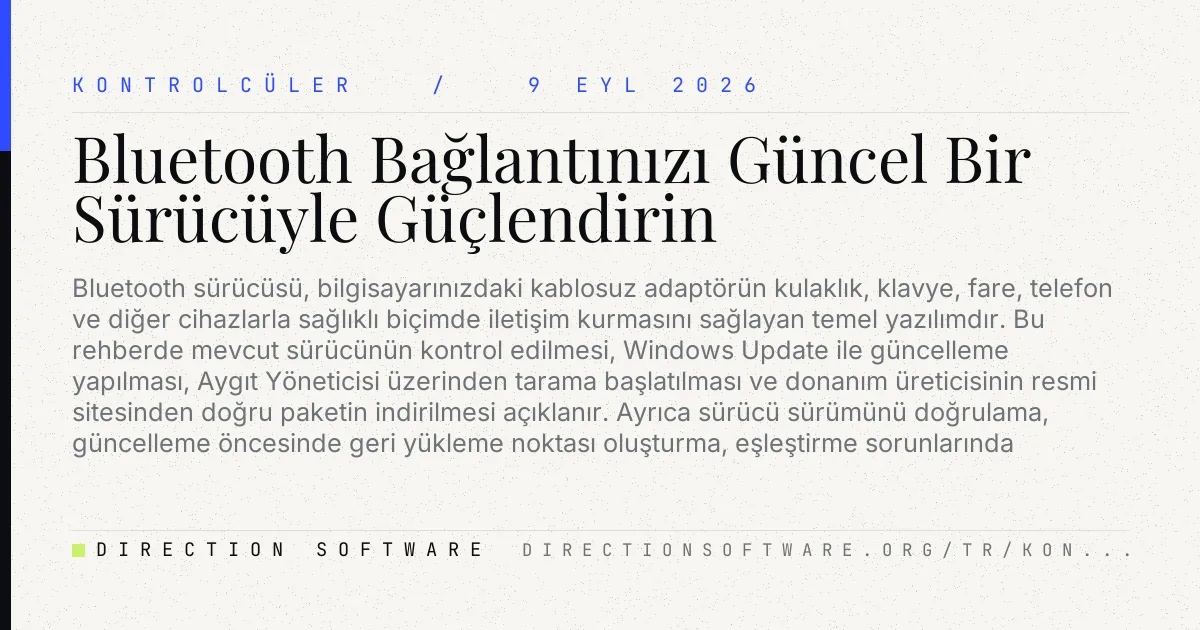 KONTROLCÜLER / 9 EYL 2026

Bluetooth Bağlantınızı Güncel Bir Sürücüyle Güçlendirin

Bluetooth sürücüsü, bilgisayarınızdaki kablosuz adaptörün kulaklık, klavye, fare, telefon ve diğer cihazlarla sağlıklı biçimde iletişim kurmasını sağlayan temel yazılımdır. Bu rehberde mevcut sürücünün kontrol edilmesi, Windows Update ile güncelleme yapılması, Aygıt Yöneticisi üzerinden tarama başlatılması ve donanım üreticisinin resmi sitesinden doğru paketin indirilmesi açıklanır. Ayrıca sürücü sürümünü doğrulama, güncelleme öncesinde geri yükleme noktası oluşturma, eşleştirme sorunlarında

DIRECTION SOFTWARE DIRECTIONSOFTWARE.ORG/TR/KON...